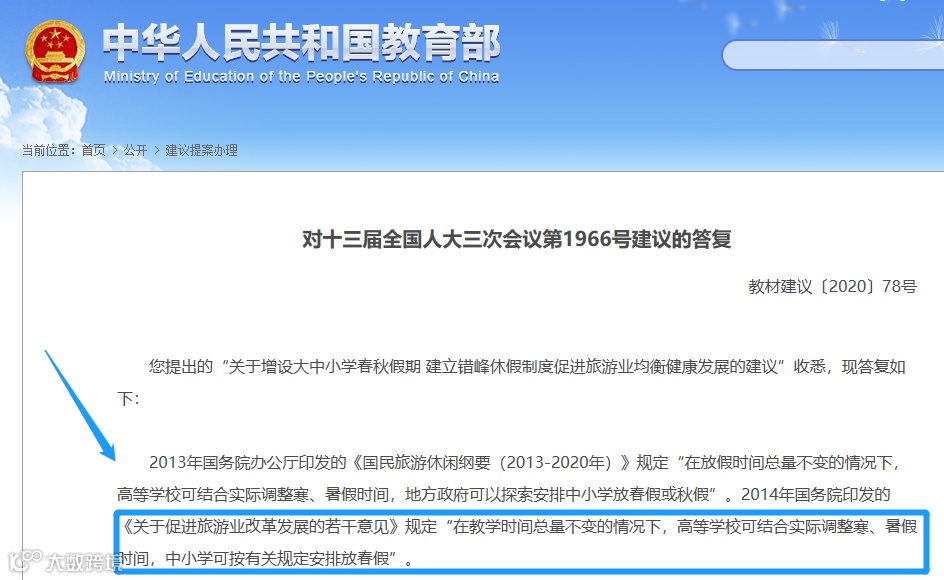 中华人民共和国教育部
Ministry of Education of the People's Republic of China

当前位置：首页 > 公开 > 建议提案办理

对十三届全国人大三次会议第1966号建议的答复

教材建议〔2020〕78号

您提出的“关于增设大中小学春秋假期 建立错峰休假制度促进旅游业均衡健康发展的建议”收悉，现答复如下：

2013年国务院办公厅印发的《国民旅游休闲纲要（2013-2020年）》规定“在放假时间总量不变的情况下，高等学校可结合实际调整寒、暑假时间，地方政府可以探索安排中小学放春假或秋假”。2014年国务院印发的《关于促进旅游业改革发展的若干意见》规定“在教学时间总量不变的情况下，高等学校可结合实际调整寒、暑假时间，中小学可按有关规定安排放春假”。

大数跨境